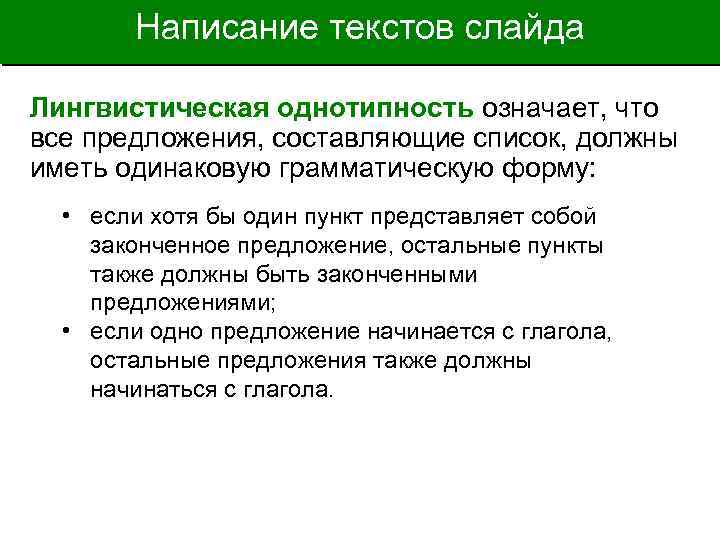 Написание текстов слайда

Лингвистическая однотипность означает, что все предложения, составляющие список, должны иметь одинаковую грамматическую форму:

• если хотя бы один пункт представляет собой законченное предложение, остальные пункты также должны быть законченными предложениями;
• если одно предложение начинается с глагола, остальные предложения также должны начинаться с глагола.